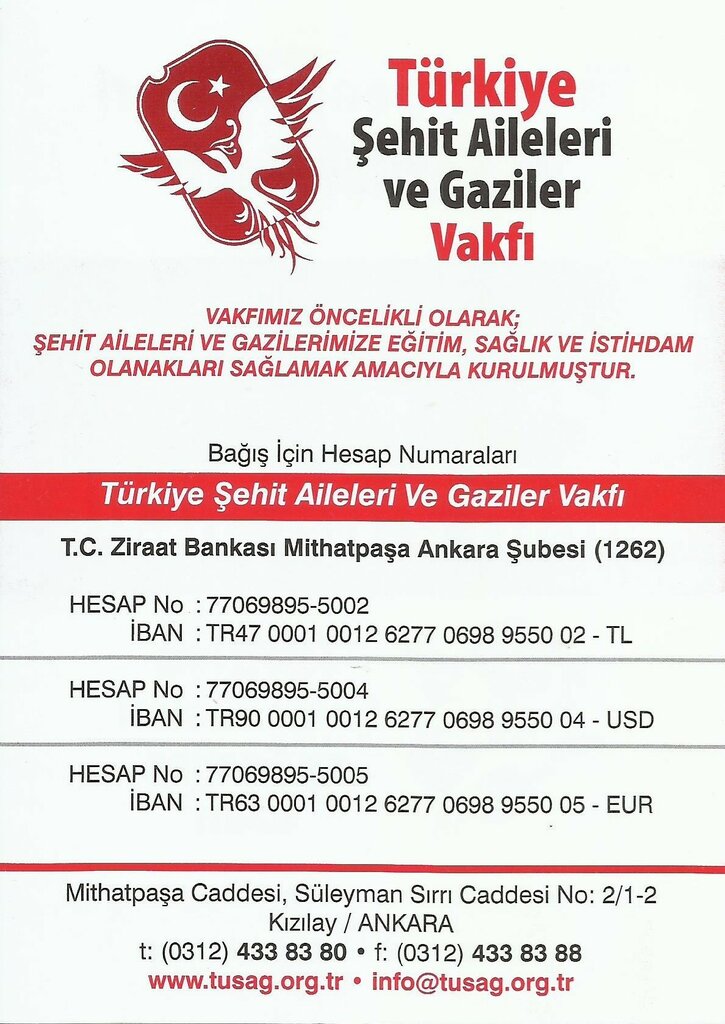 Türkiye
Şehit Aileleri
ve Gaziler
Vakfı

VAKFIMIZ ÖNCELİKLİ OLARAK;
ŞEHİT AİLELERİ VE GAZİLERİMİZE EĞİTİM, SAĞLIK VE İSTİHDAM OLANAKLARI SAĞLAMAK AMACIYLA KURULMUŞTUR.

Bağış İçin Hesap Numaraları

Türkiye Şehit Aileleri Ve Gaziler Vakfı

T.C. Ziraat Bankası Mithatpaşa Ankara Şubesi (1262)

HESAP No : 77069895-5002
İBAN : TR47 0001 0012 6277 0698 9550 02 - TL

HESAP No : 77069895-5004
İBAN : TR90 0001 0012 6277 0698 9550 04 - USD

HESAP No : 77069895-5005
İBAN : TR63 0001 0012 6277 0698 9550 05 - EUR

Mithatpaşa Caddesi, Süleyman Sırrı Caddesi No: 2/1-2
Kızılay / ANKARA
t: (0312) 433 83 80 • f: (0312) 433 83 88
www.tusag.org.tr • info@tusag.org.tr